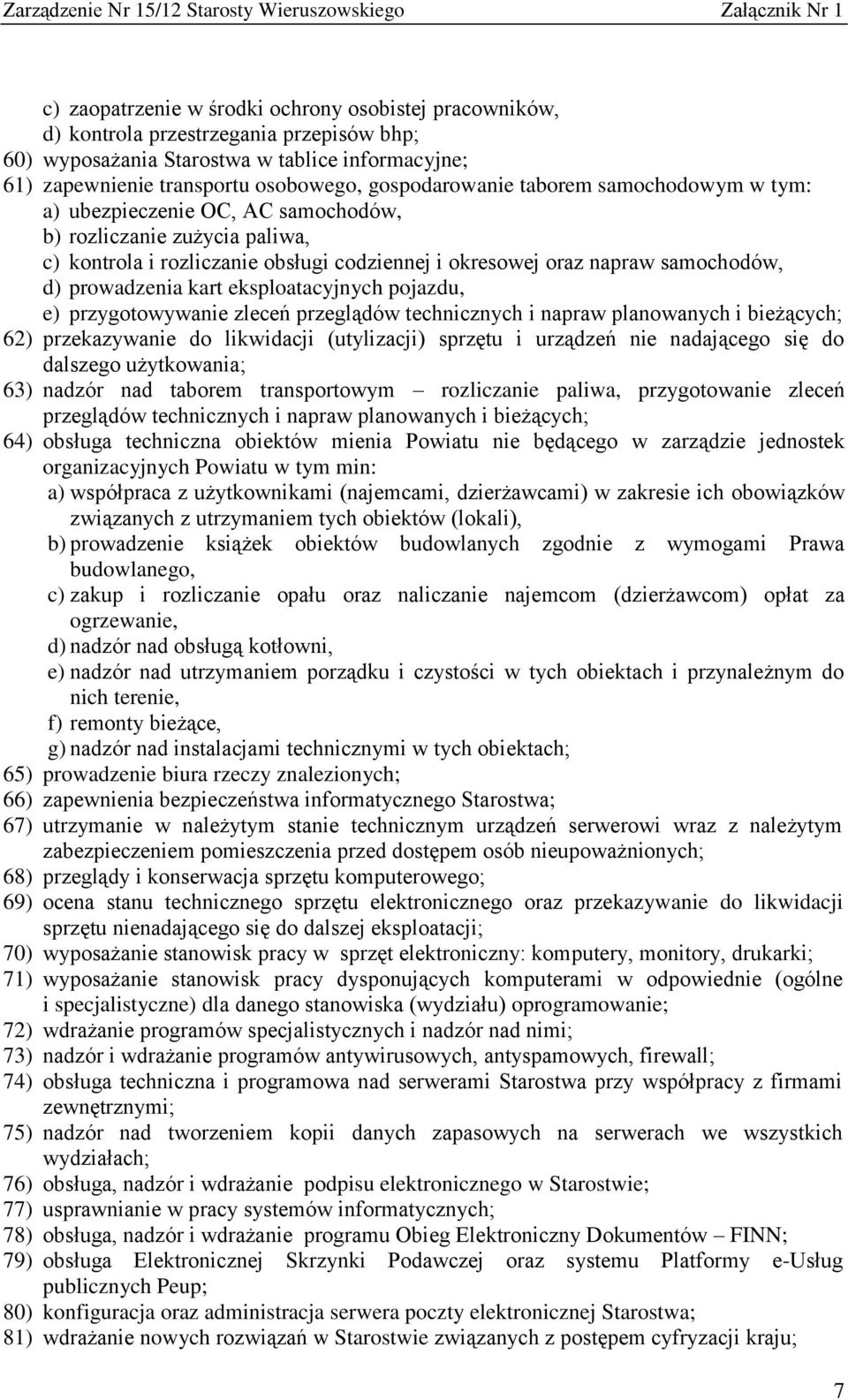 Zarządzenie Nr 15/12 Starosty Wieruszowskiego Załącznik Nr 1

c) zaopatrzenie w środki ochrony osobistej pracowników,
d) kontrola przestrzegania przepisów bhp;
60) wyposażania Starostwa w tablice informacyjne;
61) zapewnienie transportu osobowego, gospodarowanie taborem samochodowym w tym:
a) ubezpieczenie OC, AC samochodów,
b) rozliczanie zużycia paliwa,
c) kontrola i rozliczanie obsługi codziennej i okresowej oraz napraw samochodów,
d) prowadzenia kart eksploatacyjnych pojazdu,
e) przygotowywanie zleceń przeglądów technicznych i napraw planowanych i bieżących;
62) przekazywanie do likwidacji (utylizacji) sprzętu i urządzeń nie nadającego się do dalszego użytkowania;
63) nadzór nad taborem transportowym – rozliczanie paliwa, przygotowanie zleceń przeglądów technicznych i napraw planowanych i bieżących;
64) obsługa techniczna obiektów mienia Powiatu nie będącego w zarządzie jednostek organizacyjnych Powiatu w tym min:
a) współpraca z użytkownikami (najemcami, dzierżawcami) w zakresie ich obowiązków związanych z utrzymaniem tych obiektów (lokali),
b) prowadzenie książek obiektów budowlanych zgodnie z wymogami Prawa budowlanego,
c) zakup i rozliczanie opału oraz naliczanie najemcom (dzierżawcom) opłat za ogrzewanie,
d) nadzór nad obsługą kotłowni,
e) nadzór nad utrzymaniem porządku i czystości w tych obiektach i przynależnym do nich terenie,
f) remonty bieżące,
g) nadzór nad instalacjami technicznymi w tych obiektach;
65) prowadzenie biura rzeczy znalezionych;
66) zapewnienia bezpieczeństwa informatycznego Starostwa;
67) utrzymanie w należytym stanie technicznym urządzeń serwerowi wraz z należytym zabezpieczeniem pomieszczenia przed dostępem osób nieupoważnionych;
68) przeglądy i konserwacja sprzętu komputerowego;
69) ocena stanu technicznego sprzętu elektronicznego oraz przekazywanie do likwidacji sprzętu nienadającego się do dalszej eksploatacji;
70) wyposażanie stanowisk pracy w sprzęt elektroniczny: komputery, monitory, drukarki;
71) wyposażanie stanowisk pracy dysponujących komputerami w odpowiednie (ogólne i specjalistyczne) dla danego stanowiska (wydziału) oprogramowanie;
72) wdrażanie programów specjalistycznych i nadzór nad nimi;
73) nadzór i wdrażanie programów antywirusowych, antyspamowych, firewall;
74) obsługa techniczna i programowa nad serwerami Starostwa przy współpracy z firmami zewnętrznymi;
75) nadzór nad tworzeniem kopii danych zapasowych na serwerach we wszystkich wydziałach;
76) obsługa, nadzór i wdrażanie podpisu elektronicznego w Starostwie;
77) usprawnianie w pracy systemów informatycznych;
78) obsługa, nadzór i wdrażanie programu Obieg Elektroniczny Dokumentów – FINN;
79) obsługa Elektronicznej Skrzynki Podawczej oraz systemu Platformy e-Usług publicznych Peup;
80) konfiguracja oraz administracja serwera poczty elektronicznej Starostwa;
81) wdrażanie nowych rozwiązań w Starostwie związanych z postępem cyfryzacji kraju;

7